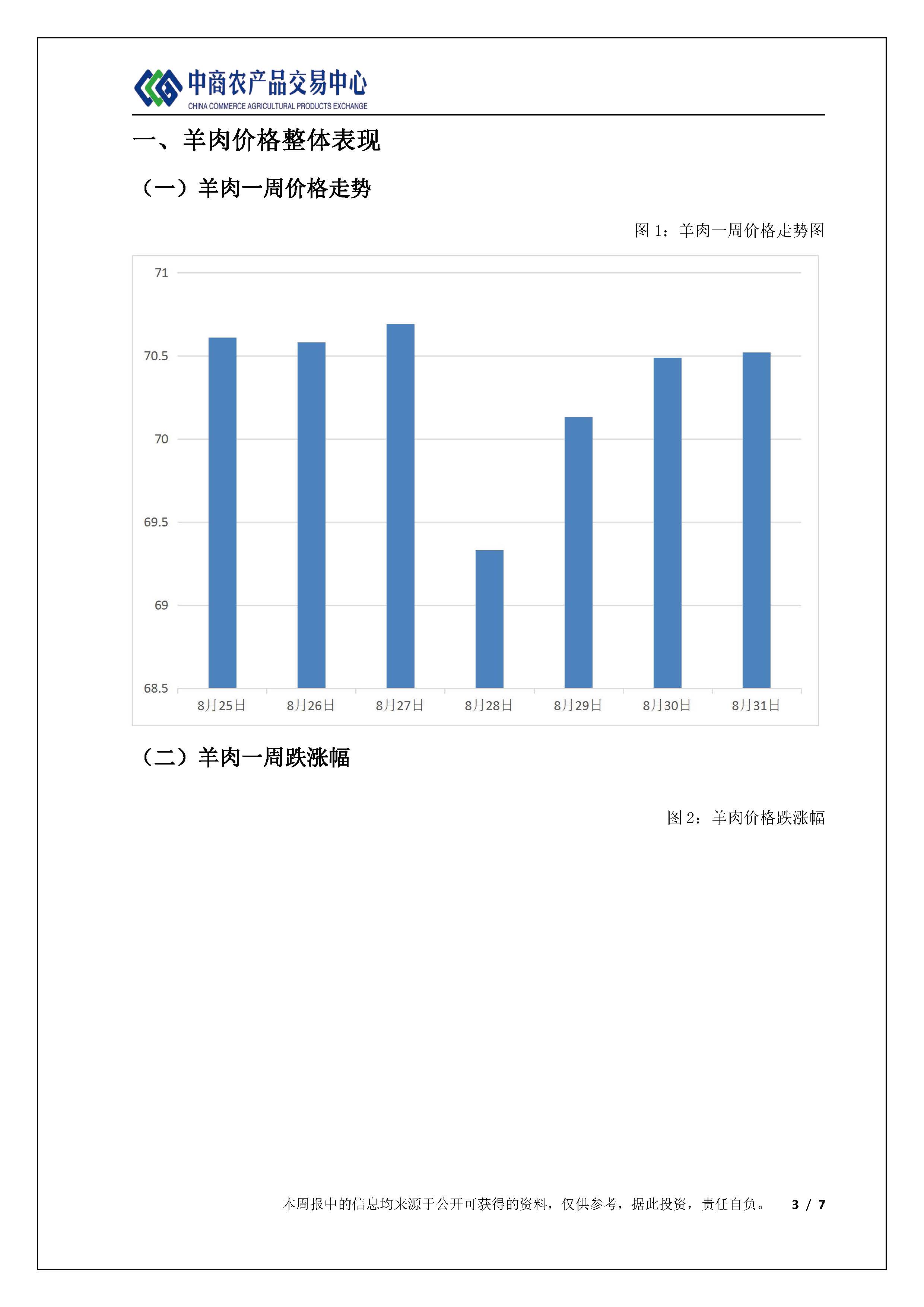 中商农产品交易中心
CHINA COMMERCE AGRICULTURAL PRODUCTS EXCHANGE

一、羊肉价格整体表现

（一）羊肉一周价格走势

图 1：羊肉一周价格走势图

71
70.5
70
69.5
69
68.5
8月25日 8月26日 8月27日 8月28日 8月29日 8月30日 8月31日

（二）羊肉一周跌涨幅

图 2：羊肉价格跌涨幅

本周报中的信息均来源于公开可获得的资料，仅供参考，据此投资，责任自负。 3 / 7